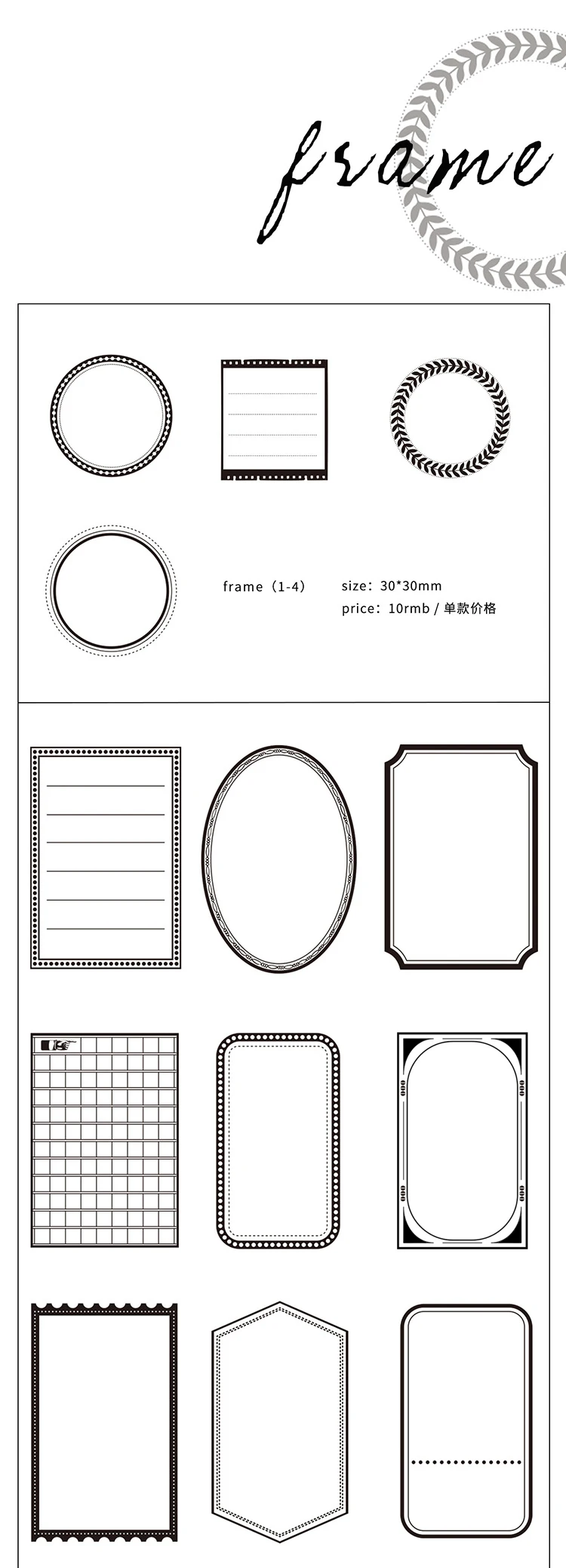 frame

frame（1-4）

size：30*30mm
price：10rmb / 单款价格